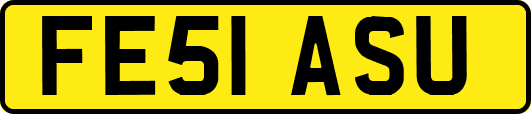 FE51 ASU